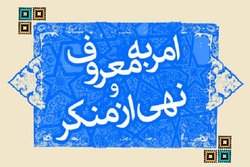 امر به معروف
و
نهی از منکر